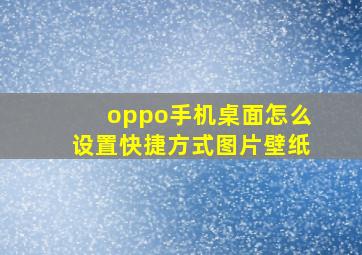 oppo手机桌面怎么设置快捷方式图片壁纸